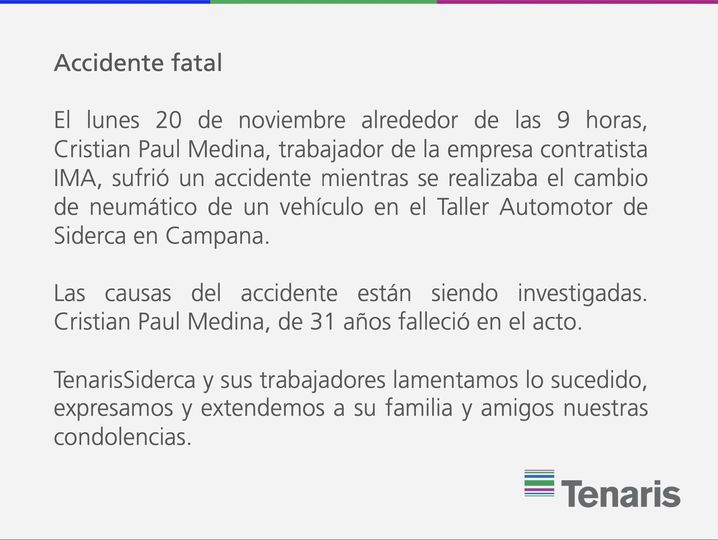 Accidente fatal

El lunes 20 de noviembre alrededor de las 9 horas, Cristian Paul Medina, trabajador de la empresa contratista IMA, sufrió un accidente mientras se realizaba el cambio de neumático de un vehículo en el Taller Automotor de Siderca en Campana.

Las causas del accidente están siendo investigadas. Cristian Paul Medina, de 31 años falleció en el acto.

TenarisSiderca y sus trabajadores lamentamos lo sucedido, expresamos y extendemos a su familia y amigos nuestras condolencias.

Tenaris